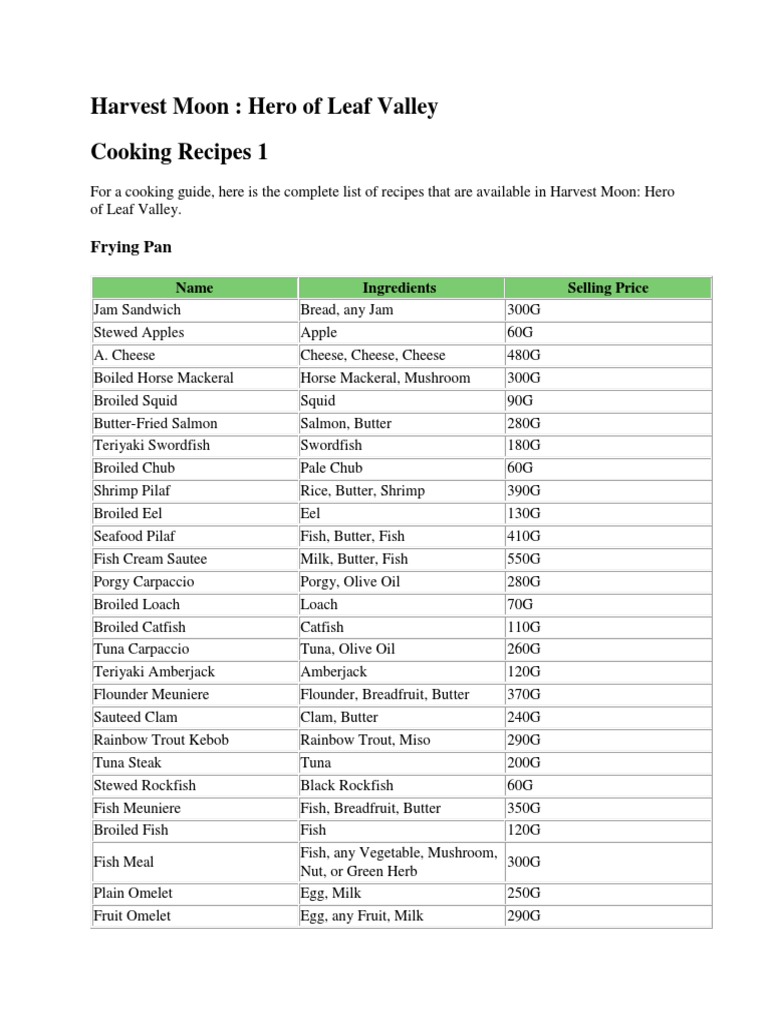 Harvest Moon : Hero of Leaf Valley

Cooking Recipes 1

For a cooking guide, here is the complete list of recipes that are available in Harvest Moon: Hero of Leaf Valley.

Frying Pan

| Name | Ingredients | Selling Price |
|---|---|---|
| Jam Sandwich | Bread, any Jam | 300G |
| Stewed Apples | Apple | 60G |
| A. Cheese | Cheese, Cheese, Cheese | 480G |
| Boiled Horse Mackeral | Horse Mackeral, Mushroom | 300G |
| Broiled Squid | Squid | 90G |
| Butter-Fried Salmon | Salmon, Butter | 280G |
| Teriyaki Swordfish | Swordfish | 180G |
| Broiled Chub | Pale Chub | 60G |
| Shrimp Pilaf | Rice, Butter, Shrimp | 390G |
| Broiled Eel | Eel | 130G |
| Seafood Pilaf | Fish, Butter, Fish | 410G |
| Fish Cream Sautee | Milk, Butter, Fish | 550G |
| Porgy Carpaccio | Porgy, Olive Oil | 280G |
| Broiled Loach | Loach | 70G |
| Broiled Catfish | Catfish | 110G |
| Tuna Carpaccio | Tuna, Olive Oil | 260G |
| Teriyaki Amberjack | Amberjack | 120G |
| Flounder Meuniere | Flounder, Breadfruit, Butter | 370G |
| Sauteed Clam | Clam, Butter | 240G |
| Rainbow Trout Kebob | Rainbow Trout, Miso | 290G |
| Tuna Steak | Tuna | 200G |
| Stewed Rockfish | Black Rockfish | 60G |
| Fish Meuniere | Fish, Breadfruit, Butter | 350G |
| Broiled Fish | Fish | 120G |
| Fish Meal | Fish, any Vegetable, Mushroom, Nut, or Green Herb | 300G |
| Plain Omelet | Egg, Milk | 250G |
| Fruit Omelet | Egg, any Fruit, Milk | 290G |